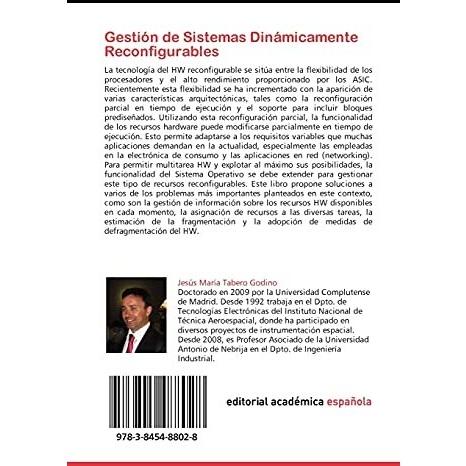 Gestión de Sistemas Dinámicamente Reconfigurables

La tecnología del HW reconfigurable se sitúa entre la flexibilidad de los procesadores y el alto rendimiento proporcionado por los ASIC. Recientemente esta flexibilidad se ha incrementado con la aparición de varias características arquitectónicas, tales como la reconfiguración parcial en tiempo de ejecución y el soporte para incluir bloques prediseñados. Utilizando esta reconfiguración parcial, la funcionalidad de los recursos hardware puede modificarse parcialmente en tiempo de ejecución. Esto permite adaptarse a los requisitos variables que muchas aplicaciones demandan en la actualidad, especialmente las empleadas en la electrónica de consumo y las aplicaciones en red (networking). Para permitir multitarea HW y explotar al máximo sus posibilidades, la funcionalidad del Sistema Operativo se debe extender para gestionar este tipo de recursos reconfigurables. Este libro propone soluciones a varios de los problemas más importantes planteados en este contexto, como son la gestión de información sobre los recursos HW disponibles en cada momento, la asignación de recursos a las diversas tareas, la estimación de la fragmentación y la adopción de medidas de defragmentación del HW.

Jesús María Tabero Godino

Doctorado en 2009 por la Universidad Complutense de Madrid. Desde 1992 trabaja en el Dpto. de Tecnologías Electrónicas del Instituto Nacional de Técnica Aeroespacial, donde ha participado en diversos proyectos de instrumentación espacial. Desde 2008, es Profesor Asociado de la Universidad Antonio de Nebrija en el Dpto. de Ingeniería Industrial.

978-3-8454-8802-8

editorial académica española